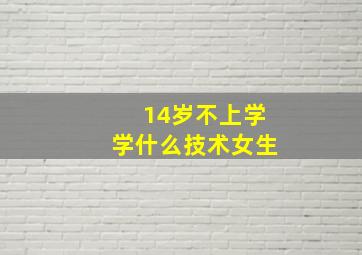 14岁不上学
学什么技术女生